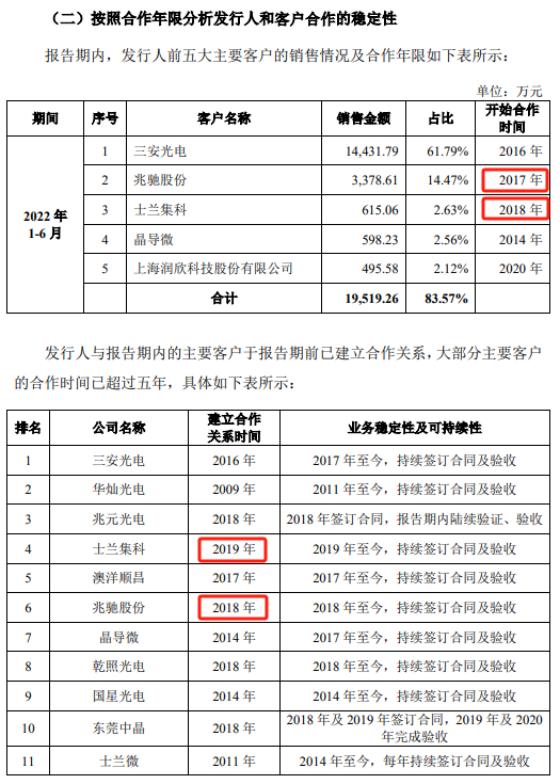 （二）按照合作年限分析发行人和客户合作的稳定性

报告期内，发行人前五大主要客户的销售情况及合作年限如下表所示：

单位：万元

| 期间 | 序号 | 客户名称 | 销售金额 | 占比 | 开始合作时间 |
|---|---|---|---|---|---|
| 2022 年 1-6 月 | 1 | 三安光电 | 14,431.79 | 61.79% | 2016 年 |
| | 2 | 兆驰股份 | 3,378.61 | 14.47% | 2017 年 |
| | 3 | 士兰集科 | 615.06 | 2.63% | 2018 年 |
| | 4 | 晶导微 | 598.23 | 2.56% | 2014 年 |
| | 5 | 上海润欣科技股份有限公司 | 495.58 | 2.12% | 2020 年 |
| | | 合计 | 19,519.26 | 83.57% | |

发行人与报告期内的主要客户于报告期前已建立合作关系，大部分主要客户的合作时间已超过五年，具体如下表所示：

| 排名 | 公司名称 | 建立合作关系时间 | 业务稳定性及可持续性 |
|---|---|---|---|
| 1 | 三安光电 | 2016 年 | 2017 年至今，持续签订合同及验收 |
| 2 | 华灿光电 | 2009 年 | 2011 年至今，持续签订合同及验收 |
| 3 | 兆元光电 | 2018 年 | 2018 年签订合同，报告期内陆续验证、验收 |
| 4 | 士兰集科 | 2019 年 | 2019 年至今，持续签订合同及验收 |
| 5 | 澳洋顺昌 | 2017 年 | 2017 年至今，持续签订合同及验收 |
| 6 | 兆驰股份 | 2018 年 | 2018 年至今，持续签订合同及验收 |
| 7 | 晶导微 | 2014 年 | 2017 年至今，持续签订合同及验收 |
| 8 | 乾照光电 | 2018 年 | 2018 年至今，持续签订合同及验收 |
| 9 | 国星光电 | 2014 年 | 2014 年至今，持续签订合同及验收 |
| 10 | 东莞中晶 | 2018 年 | 2018 年及 2019 年签订合同，2019 年及 2020 年完成验收 |
| 11 | 士兰微 | 2011 年 | 2014 年至今，每年持续签订合同及验收 |